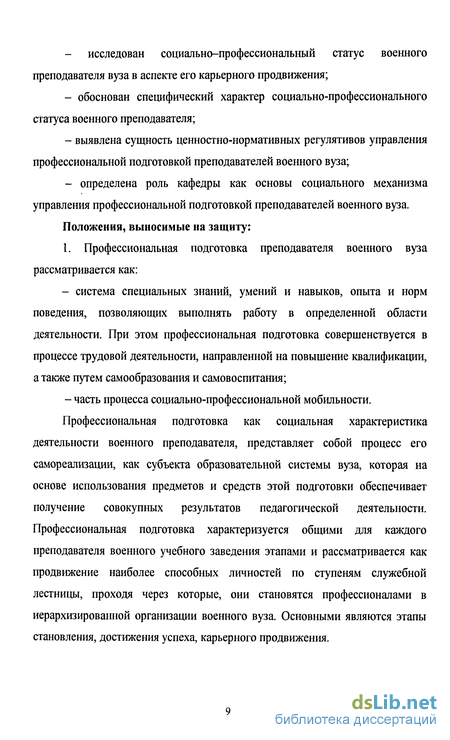 – исследован социально–профессиональный статус военного преподавателя вуза в аспекте его карьерного продвижения;

– обоснован специфический характер социально-профессионального статуса военного преподавателя;

– выявлена сущность ценностно-нормативных регулятивов управления профессиональной подготовкой преподавателей военного вуза;

– определена роль кафедры как основы социального механизма управления профессиональной подготовкой преподавателей военного вуза.

Положения, выносимые на защиту:

1. Профессиональная подготовка преподавателя военного вуза рассматривается как:

– система специальных знаний, умений и навыков, опыта и норм поведения, позволяющих выполнять работу в определенной области деятельности. При этом профессиональная подготовка совершенствуется в процессе трудовой деятельности, направленной на повышение квалификации, а также путем самообразования и самовоспитания;

– часть процесса социально-профессиональной мобильности.

Профессиональная подготовка как социальная характеристика деятельности военного преподавателя, представляет собой процесс его самореализации, как субъекта образовательной системы вуза, которая на основе использования предметов и средств этой подготовки обеспечивает получение совокупных результатов педагогической деятельности. Профессиональная подготовка характеризуется общими для каждого преподавателя военного учебного заведения этапами и рассматривается как продвижение наиболее способных личностей по ступеням служебной лестницы, проходя через которые, они становятся профессионалами в иерархизированной организации военного вуза. Основными являются этапы становления, достижения успеха, карьерного продвижения.

9

dsLib.net
библиотека диссертаций